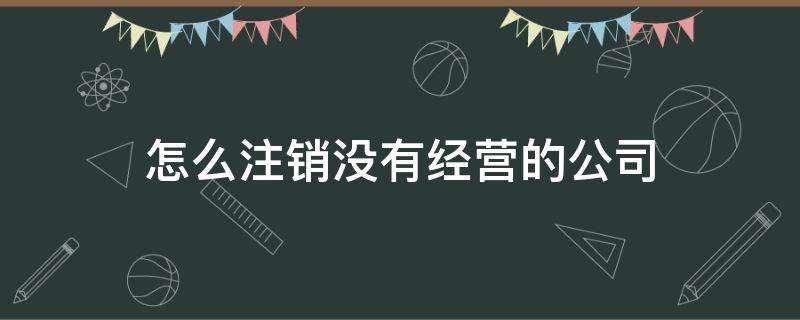 怎么注销没有经营的公司